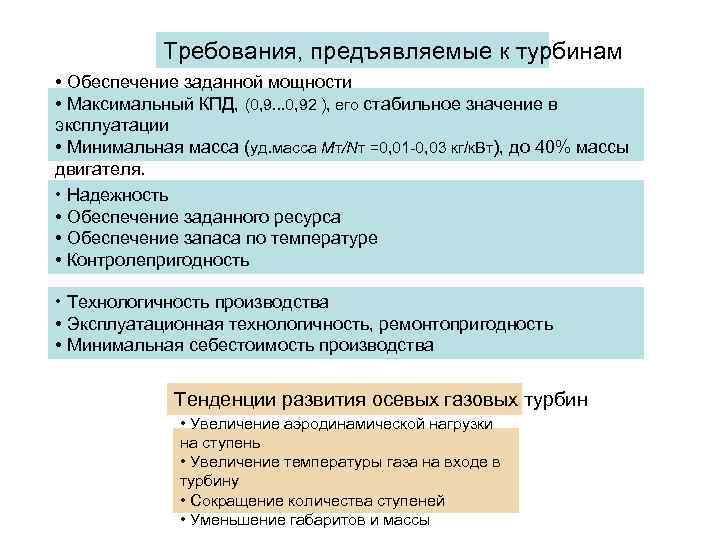 Требования, предъявляемые к турбинам

• Обеспечение заданной мощности
• Максимальный КПД, (0,9...0,92 ), его стабильное значение в эксплуатации
• Минимальная масса (уд.масса Мт/Nт =0,01-0,03 кг/кВт), до 40% массы двигателя.

• Надежность
• Обеспечение заданного ресурса
• Обеспечение запаса по температуре
• Контролепригодность

• Технологичность производства
• Эксплуатационная технологичность, ремонтопригодность
• Минимальная себестоимость производства

Тенденции развития осевых газовых турбин

• Увеличение аэродинамической нагрузки на ступень
• Увеличение температуры газа на входе в турбину
• Сокращение количества ступеней
• Уменьшение габаритов и массы